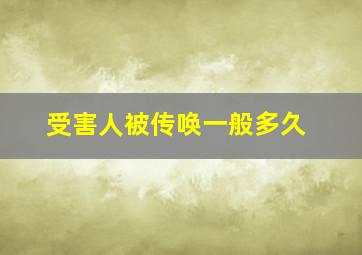 受害人被传唤一般多久